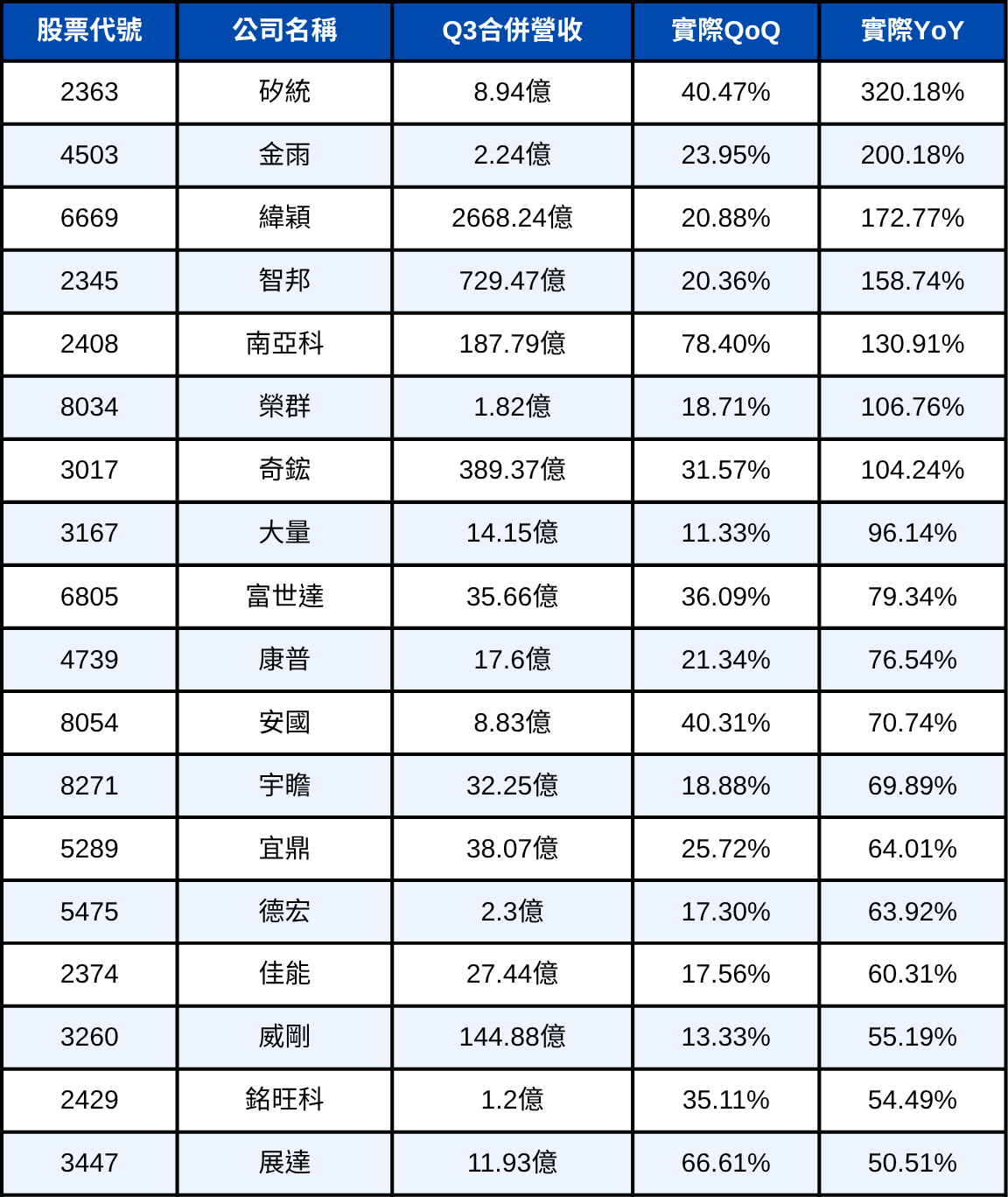 | 股票代號 | 公司名稱 | Q3合併營收 | 實際QoQ | 實際YoY |
|---|---|---|---|---|
| 2363 | 矽統 | 8.94億 | 40.47% | 320.18% |
| 4503 | 金雨 | 2.24億 | 23.95% | 200.18% |
| 6669 | 緯穎 | 2668.24億 | 20.88% | 172.77% |
| 2345 | 智邦 | 729.47億 | 20.36% | 158.74% |
| 2408 | 南亞科 | 187.79億 | 78.40% | 130.91% |
| 8034 | 榮群 | 1.82億 | 18.71% | 106.76% |
| 3017 | 奇鋐 | 389.37億 | 31.57% | 104.24% |
| 3167 | 大量 | 14.15億 | 11.33% | 96.14% |
| 6805 | 富世達 | 35.66億 | 36.09% | 79.34% |
| 4739 | 康普 | 17.6億 | 21.34% | 76.54% |
| 8054 | 安國 | 8.83億 | 40.31% | 70.74% |
| 8271 | 宇瞻 | 32.25億 | 18.88% | 69.89% |
| 5289 | 宜鼎 | 38.07億 | 25.72% | 64.01% |
| 5475 | 德宏 | 2.3億 | 17.30% | 63.92% |
| 2374 | 佳能 | 27.44億 | 17.56% | 60.31% |
| 3260 | 威剛 | 144.88億 | 13.33% | 55.19% |
| 2429 | 銘旺科 | 1.2億 | 35.11% | 54.49% |
| 3447 | 展達 | 11.93億 | 66.61% | 50.51% |